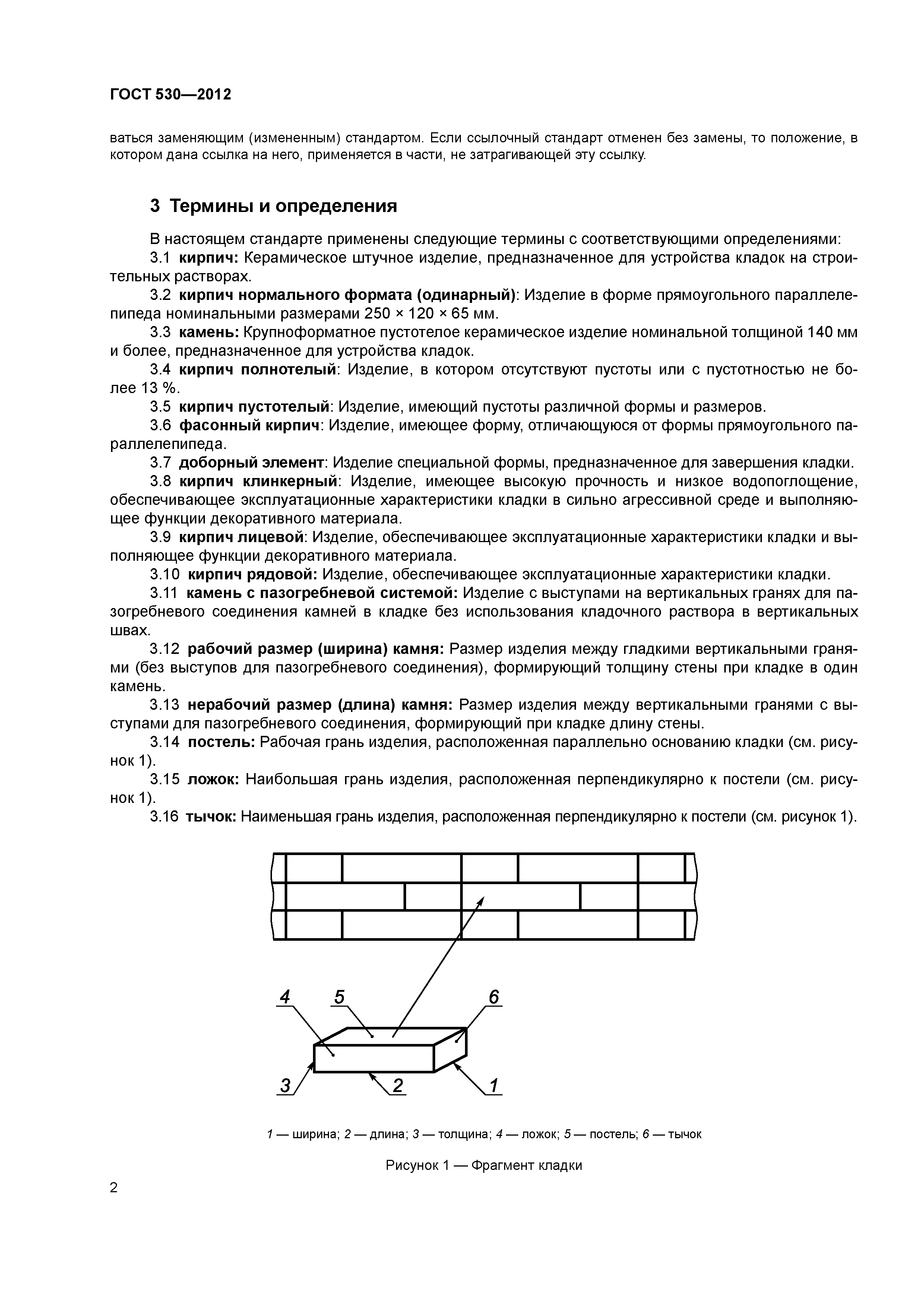 ГОСТ 530—2012

ваться заменяющим (измененным) стандартом. Если ссылочный стандарт отменен без замены, то положение, в котором дана ссылка на него, применяется в части, не затрагивающей эту ссылку.

3 Термины и определения

В настоящем стандарте применены следующие термины с соответствующими определениями:

3.1 кирпич: Керамическое штучное изделие, предназначенное для устройства кладок на строительных растворах.

3.2 кирпич нормального формата (одинарный): Изделие в форме прямоугольного параллелепипеда номинальными размерами 250 × 120 × 65 мм.

3.3 камень: Крупноформатное пустотелое керамическое изделие номинальной толщиной 140 мм и более, предназначенное для устройства кладок.

3.4 кирпич полнотелый: Изделие, в котором отсутствуют пустоты или с пустотностью не более 13 %.

3.5 кирпич пустотелый: Изделие, имеющий пустоты различной формы и размеров.

3.6 фасонный кирпич: Изделие, имеющее форму, отличающуюся от формы прямоугольного параллелепипеда.

3.7 доборный элемент: Изделие специальной формы, предназначенное для завершения кладки.

3.8 кирпич клинкерный: Изделие, имеющее высокую прочность и низкое водопоглощение, обеспечивающее эксплуатационные характеристики кладки в сильно агрессивной среде и выполняющее функции декоративного материала.

3.9 кирпич лицевой: Изделие, обеспечивающее эксплуатационные характеристики кладки и выполняющее функции декоративного материала.

3.10 кирпич рядовой: Изделие, обеспечивающее эксплуатационные характеристики кладки.

3.11 камень с пазогребневой системой: Изделие с выступами на вертикальных гранях для пазогребневого соединения камней в кладке без использования кладочного раствора в вертикальных швах.

3.12 рабочий размер (ширина) камня: Размер изделия между гладкими вертикальными гранями (без выступов для пазогребневого соединения), формирующий толщину стены при кладке в один камень.

3.13 нерабочий размер (длина) камня: Размер изделия между вертикальными гранями с выступами для пазогребневого соединения, формирующий при кладке длину стены.

3.14 постель: Рабочая грань изделия, расположенная параллельно основанию кладки (см. рисунок 1).

3.15 ложок: Наибольшая грань изделия, расположенная перпендикулярно к постели (см. рисунок 1).

3.16 тычок: Наименьшая грань изделия, расположенная перпендикулярно к постели (см. рисунок 1).

4 5 6
3 2 1

1 — ширина; 2 — длина; 3 — толщина; 4 — ложок; 5 — постель; 6 — тычок

Рисунок 1 — Фрагмент кладки

2